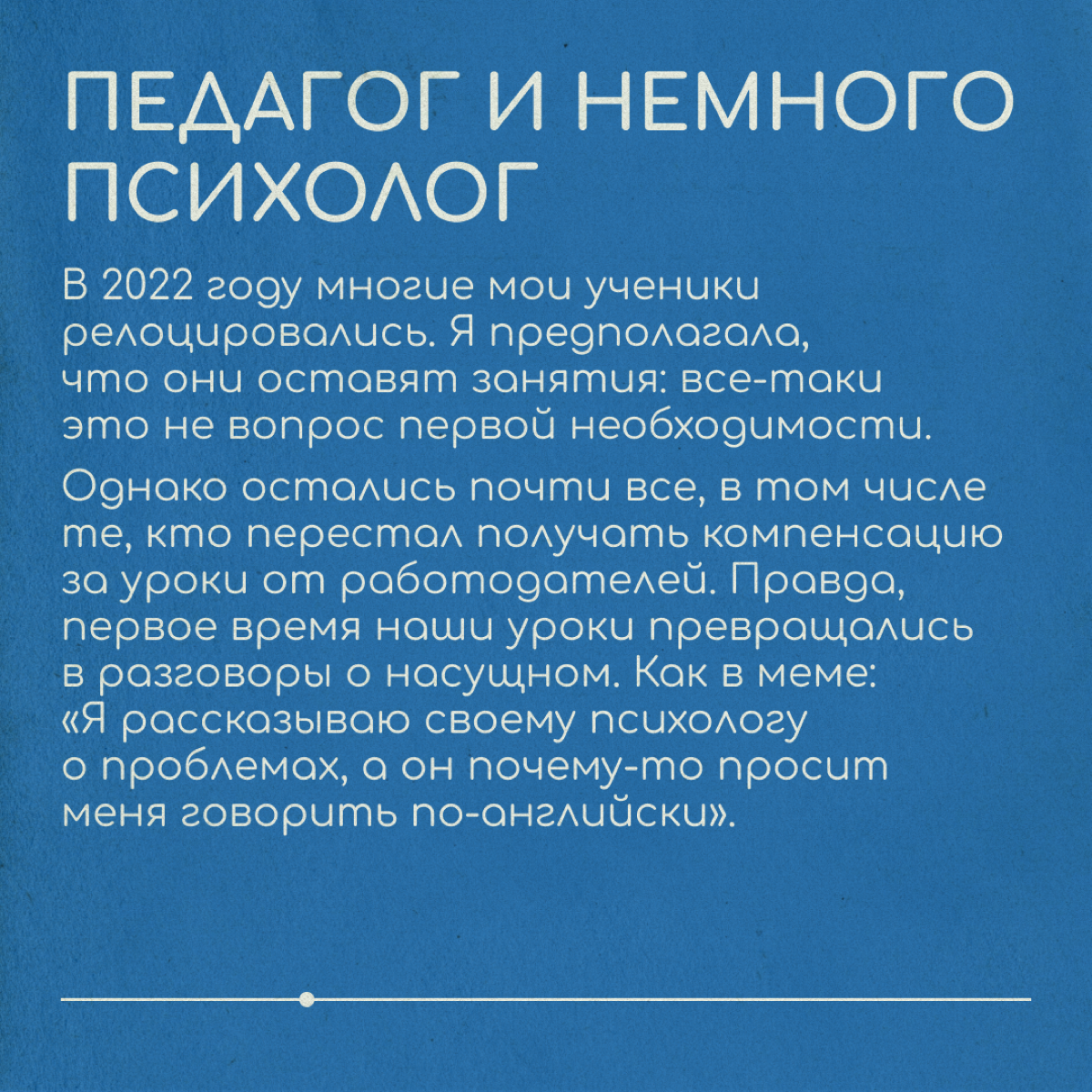 ПЕДАГОГ И НЕМНОГО ПСИХОЛОГ

В 2022 году многие мои ученики релоцировались. Я предполагала, что они оставят занятия: все-таки это не вопрос первой необходимости.

Однако остались почти все, в том числе те, кто перестал получать компенсацию за уроки от работодателей. Правда, первое время наши уроки превращались в разговоры о насущном. Как в меме: «Я рассказываю своему психологу о проблемах, а он почему-то просит меня говорить по-английски».